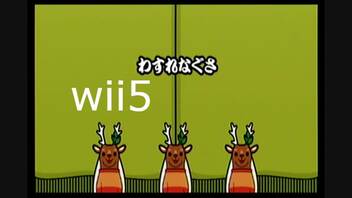 わすれなぐさ

wii5